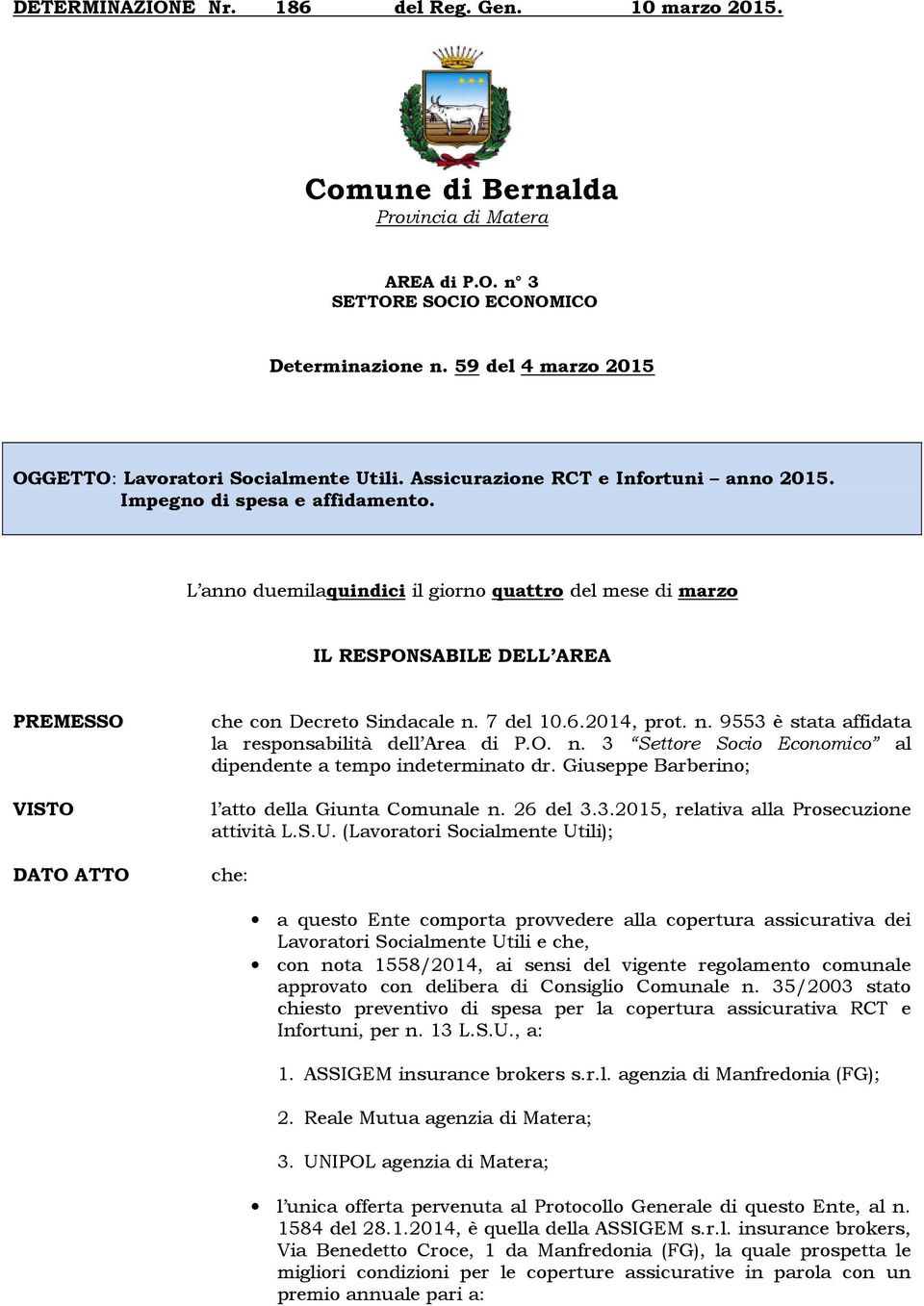 DETERMINAZIONE Nr. 186 del Reg. Gen. 10 marzo 2015.

Comune di Bernalda
Provincia di Matera

AREA di P.O. n° 3
SETTORE SOCIO ECONOMICO

Determinazione n. 59 del 4 marzo 2015

OGGETTO: Lavoratori Socialmente Utili. Assicurazione RCT e Infortuni – anno 2015. Impegno di spesa e affidamento.

L'anno duemilaquindici il giorno quattro del mese di marzo

IL RESPONSABILE DELL'AREA

PREMESSO

che con Decreto Sindacale n. 7 del 10.6.2014, prot. n. 9553 è stata affidata la responsabilità dell'Area di P.O. n. 3 "Settore Socio Economico" al dipendente a tempo indeterminato dr. Giuseppe Barberino;

VISTO

l'atto della Giunta Comunale n. 26 del 3.3.2015, relativa alla Prosecuzione attività L.S.U. (Lavoratori Socialmente Utili);

DATO ATTO

che:

• a questo Ente comporta provvedere alla copertura assicurativa dei Lavoratori Socialmente Utili e che,
• con nota 1558/2014, ai sensi del vigente regolamento comunale approvato con delibera di Consiglio Comunale n. 35/2003 stato chiesto preventivo di spesa per la copertura assicurativa RCT e Infortuni, per n. 13 L.S.U., a:

1. ASSIGEM insurance brokers s.r.l. agenzia di Manfredonia (FG);

2. Reale Mutua agenzia di Matera;

3. UNIPOL agenzia di Matera;

• l'unica offerta pervenuta al Protocollo Generale di questo Ente, al n. 1584 del 28.1.2014, è quella della ASSIGEM s.r.l. insurance brokers, Via Benedetto Croce, 1 da Manfredonia (FG), la quale prospetta le migliori condizioni per le coperture assicurative in parola con un premio annuale pari a: